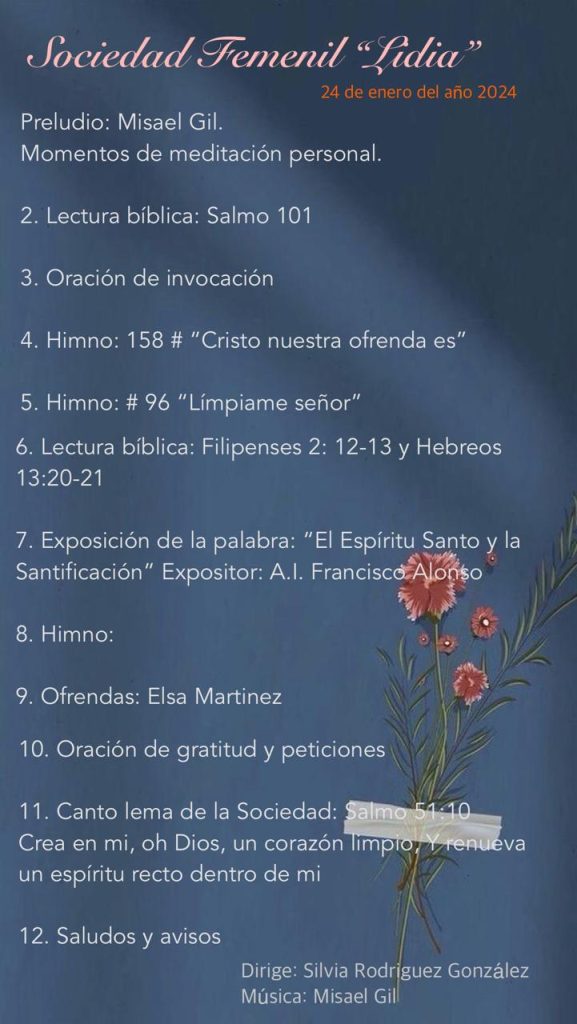 Sociedad Femenil "Lidia"
24 de enero del año 2024

Preludio: Misael Gil.
Momentos de meditación personal.

2. Lectura bíblica: Salmo 101

3. Oración de invocación

4. Himno: 158 # "Cristo nuestra ofrenda es"

5. Himno: # 96 "Límpiame señor"

6. Lectura bíblica: Filipenses 2: 12-13 y Hebreos 13:20-21

7. Exposición de la palabra: "El Espíritu Santo y la Santificación" Expositor: A.I. Francisco Alonso

8. Himno:

9. Ofrendas: Elsa Martinez

10. Oración de gratitud y peticiones

11. Canto lema de la Sociedad: Salmo 51:10 Crea en mi, oh Dios, un corazón limpio, Y renueva un espíritu recto dentro de mi

12. Saludos y avisos

Dirige: Silvia Rodriguez González
Música: Misael Gil